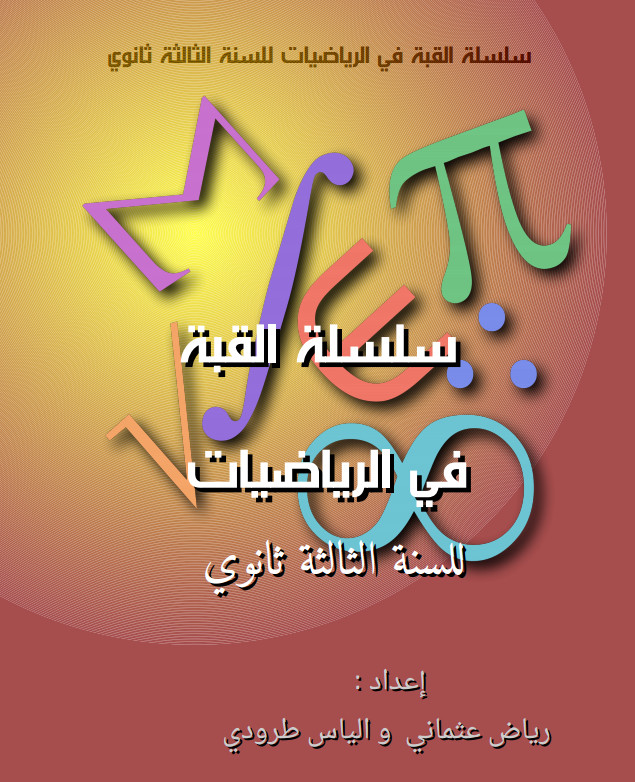 سلسلة القبة في الرياضيات للسنة الثالثة ثانوي

سلسلة القبة

في الرياضيات

للسنة الثالثة ثانوي

إعداد :

رياض عثماني و الياس طرودي